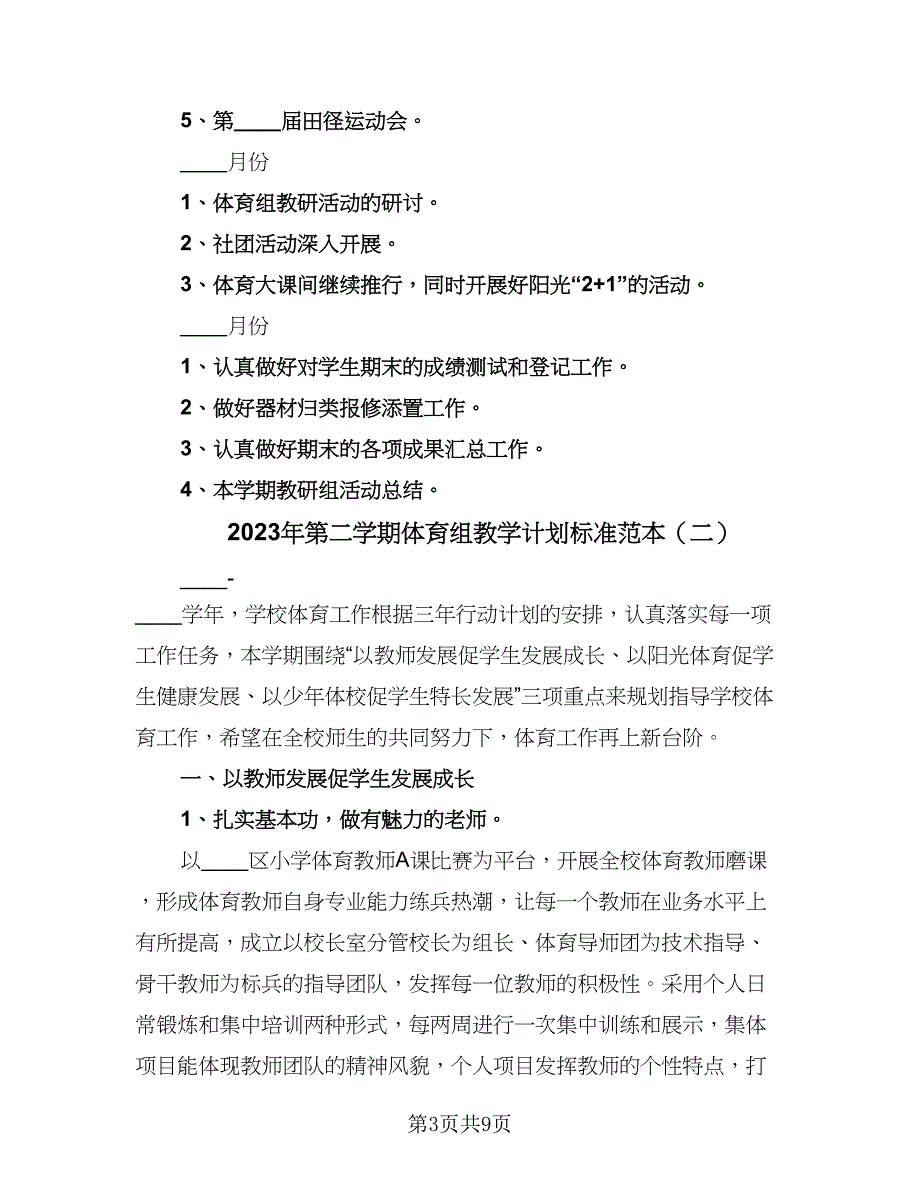 5、第____届田径运动会。

____月份

1、体育组教研活动的研讨。

2、社团活动深入开展。

3、体育大课间继续推行，同时开展好阳光“2+1”的活动。

____月份

1、认真做好对学生期末的成绩测试和登记工作。

2、做好器材归类报修添置工作。

3、认真做好期末的各项成果汇总工作。

4、本学期教研组活动总结。

2023年第二学期体育组教学计划标准范本（二）

____-

____学年，学校体育工作根据三年行动计划的安排，认真落实每一项工作任务，本学期围绕“以教师发展促学生发展成长、以阳光体育促学生健康发展、以少年体校促学生特长发展”三项重点来规划指导学校体育工作，希望在全校师生的共同努力下，体育工作再上新台阶。

一、以教师发展促学生发展成长

1、扎实基本功，做有魅力的老师。

以____区小学体育教师A课比赛为平台，开展全校体育教师磨课，形成体育教师自身专业能力练兵热潮，让每一个教师在业务水平上有所提高，成立以校长室分管校长为组长、体育导师团为技术指导、骨干教师为标兵的指导团队，发挥每一位教师的积极性。采用个人日常锻炼和集中培训两种形式，每两周进行一次集中训练和展示，集体项目能体现教师团队的精神风貌，个人项目发挥教师的个性特点，打

第3页共9页